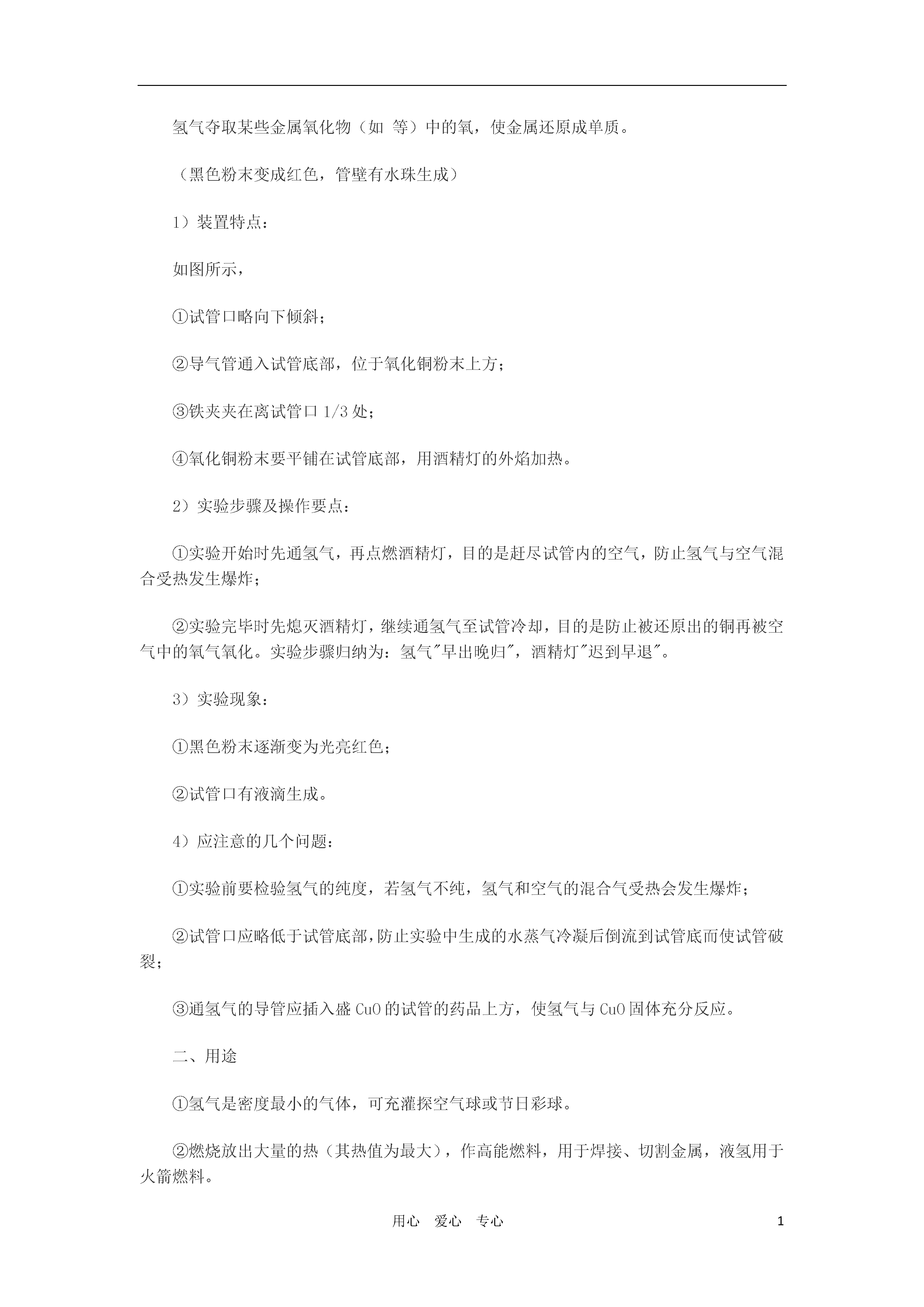 氢气夺取某些金属氧化物（如 等）中的氧，使金属还原成单质。

（黑色粉末变成红色，管壁有水珠生成）

1）装置特点：

如图所示，

①试管口略向下倾斜；

②导气管通入试管底部，位于氧化铜粉末上方；

③铁夹夹在离试管口 1/3 处；

④氧化铜粉末要平铺在试管底部，用酒精灯的外焰加热。

2）实验步骤及操作要点：

①实验开始时先通氢气，再点燃酒精灯，目的是赶尽试管内的空气，防止氢气与空气混合受热发生爆炸；

②实验完毕时先熄灭酒精灯，继续通氢气至试管冷却，目的是防止被还原出的铜再被空气中的氧气氧化。实验步骤归纳为：氢气"早出晚归"，酒精灯"迟到早退"。

3）实验现象：

①黑色粉末逐渐变为光亮红色；

②试管口有液滴生成。

4）应注意的几个问题：

①实验前要检验氢气的纯度，若氢气不纯，氢气和空气的混合气受热会发生爆炸；

②试管口应略低于试管底部，防止实验中生成的水蒸气冷凝后倒流到试管底而使试管破裂；

③通氢气的导管应插入盛 CuO 的试管的药品上方，使氢气与 CuO 固体充分反应。

二、用途

①氢气是密度最小的气体，可充灌探空气球或节日彩球。

②燃烧放出大量的热（其热值为最大），作高能燃料，用于焊接、切割金属，液氢用于火箭燃料。

用心 爱心 专心

1